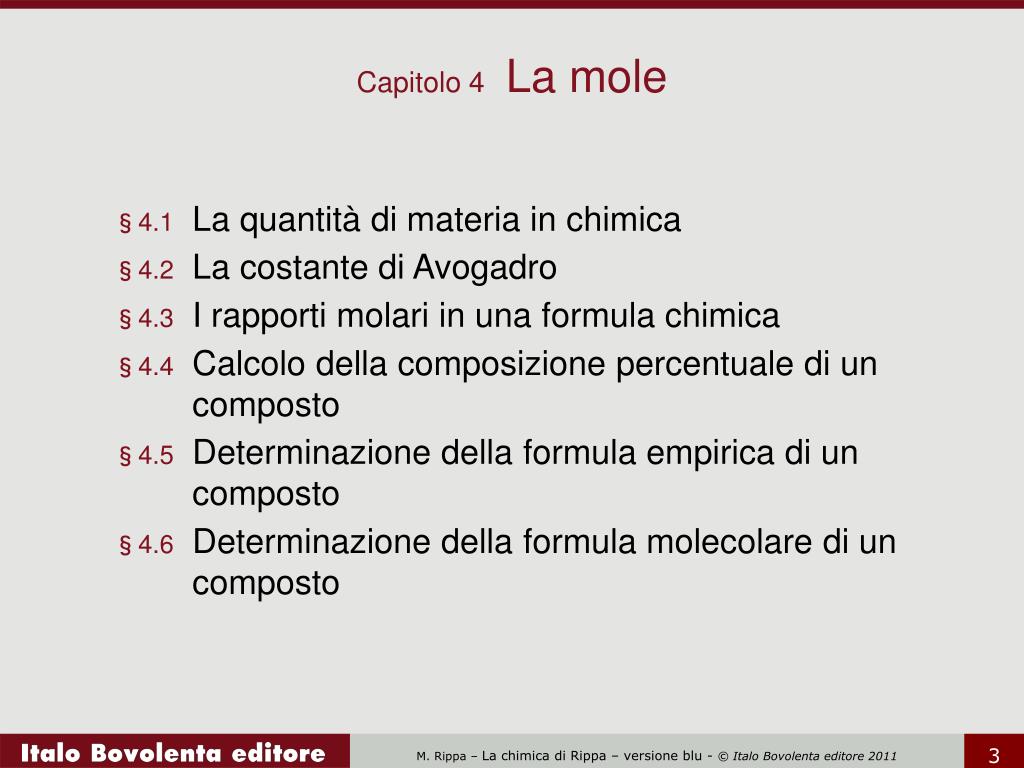 Capitolo 4 La mole

§ 4.1 La quantità di materia in chimica

§ 4.2 La costante di Avogadro

§ 4.3 I rapporti molari in una formula chimica

§ 4.4 Calcolo della composizione percentuale di un composto

§ 4.5 Determinazione della formula empirica di un composto

§ 4.6 Determinazione della formula molecolare di un composto

Italo Bovolenta editore

M. Rippa – La chimica di Rippa – versione blu - © Italo Bovolenta editore 2011

3